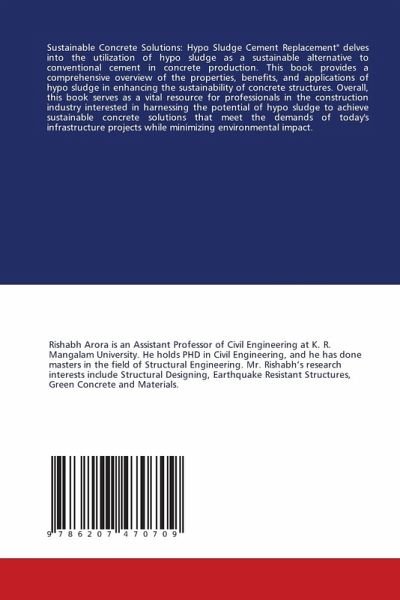 Sustainable Concrete Solutions: Hypo Sludge Cement Replacement" delves into the utilization of hypo sludge as a sustainable alternative to conventional cement in concrete production. This book provides a comprehensive overview of the properties, benefits, and applications of hypo sludge in enhancing the sustainability of concrete structures. Overall, this book serves as a vital resource for professionals in the construction industry interested in harnessing the potential of hypo sludge to achieve sustainable concrete solutions that meet the demands of today's infrastructure projects while minimizing environmental impact.

Rishabh Arora is an Assistant Professor of Civil Engineering at K. R. Mangalam University. He holds PHD in Civil Engineering, and he has done masters in the field of Structural Engineering. Mr. Rishabh's research interests include Structural Designing, Earthquake Resistant Structures, Green Concrete and Materials.

9 786207 470709